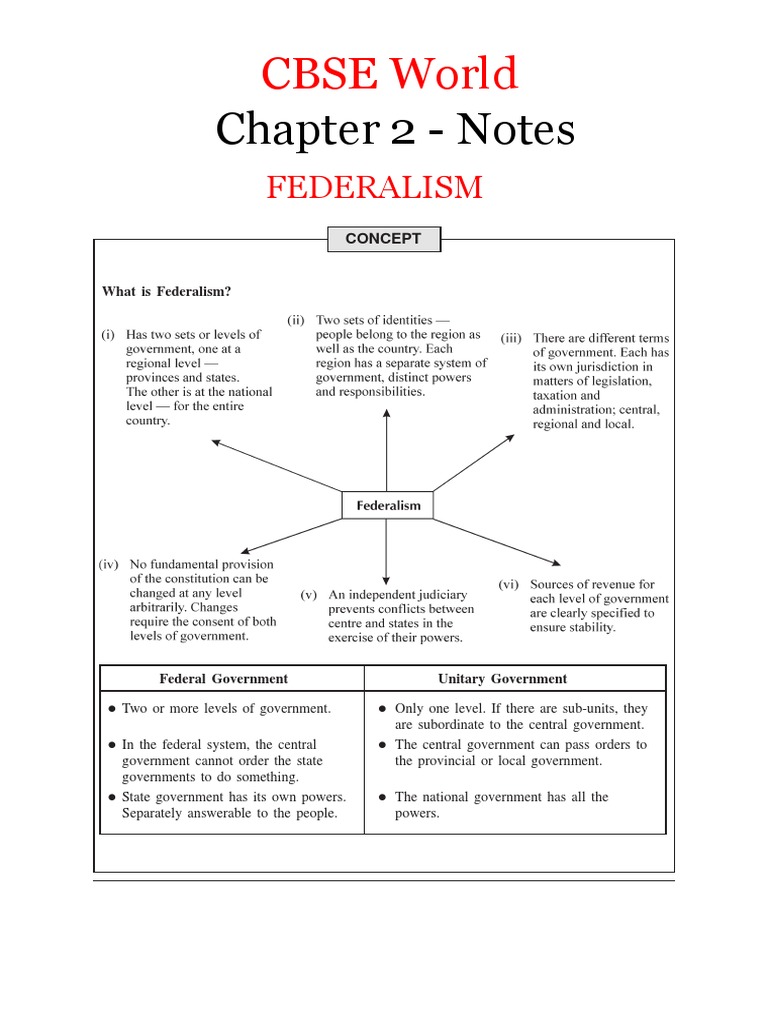 CBSE World
Chapter 2 - Notes
FEDERALISM

CONCEPT

What is Federalism?

(i) Has two sets or levels of government, one at a regional level — provinces and states. The other is at the national level — for the entire country.

(ii) Two sets of identities — people belong to the region as well as the country. Each region has a separate system of government, distinct powers and responsibilities.

(iii) There are different terms of government. Each has its own jurisdiction in matters of legislation, taxation and administration; central, regional and local.

Federalism

(iv) No fundamental provision of the constitution can be changed at any level arbitrarily. Changes require the consent of both levels of government.

(v) An independent judiciary prevents conflicts between centre and states in the exercise of their powers.

(vi) Sources of revenue for each level of government are clearly specified to ensure stability.

| Federal Government | Unitary Government |
|---|---|
| ● Two or more levels of government. | ● Only one level. If there are sub-units, they are subordinate to the central government. |
| ● In the federal system, the central government cannot order the state governments to do something. | ● The central government can pass orders to the provincial or local government. |
| ● State government has its own powers. Separately answerable to the people. | ● The national government has all the powers. |